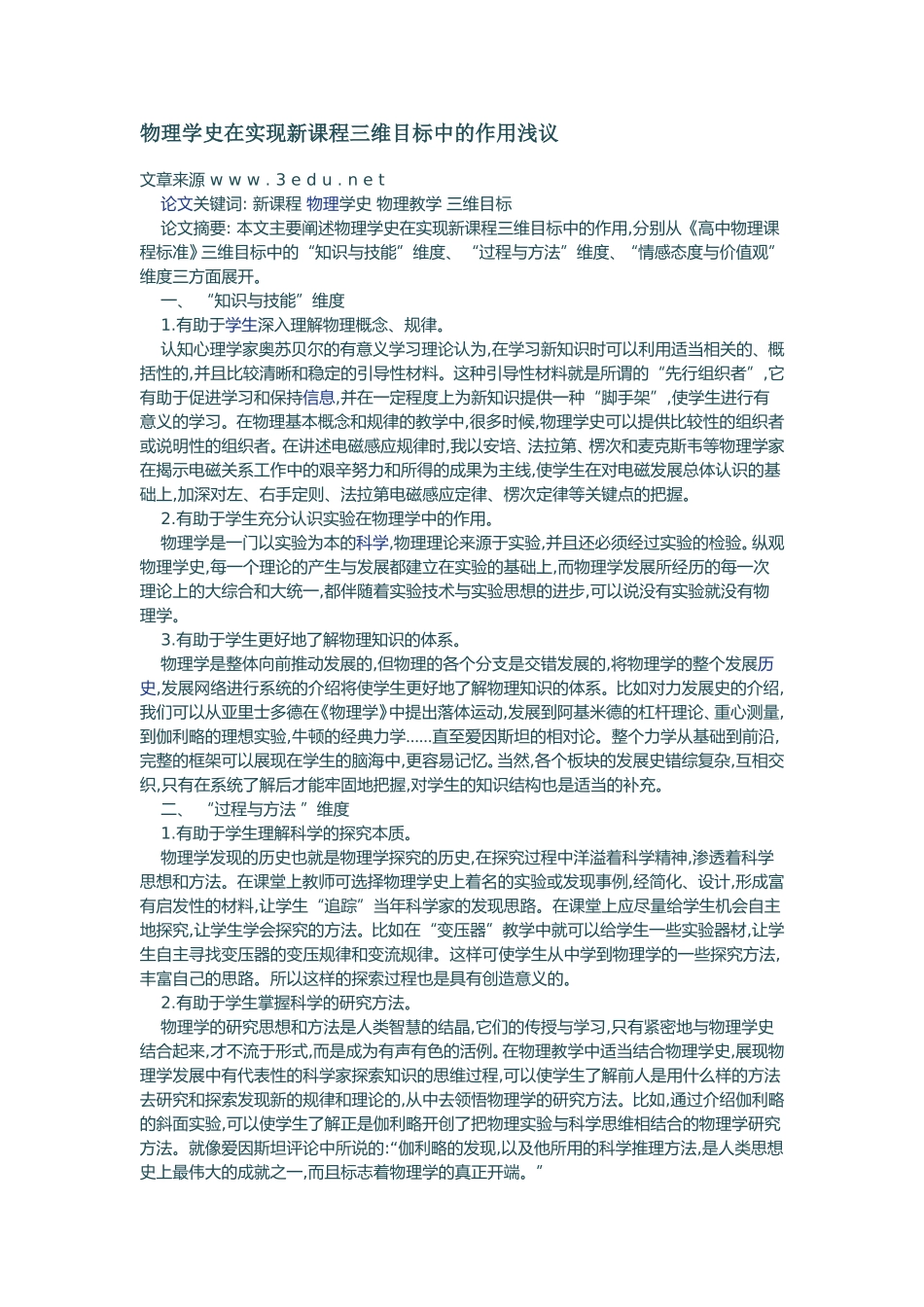 物理学史在实现新课程三维目标中的作用浅议

文章来源 w w w . 3 e d u . n e t

论文关键词: 新课程 物理学史 物理教学 三维目标

论文摘要: 本文主要阐述物理学史在实现新课程三维目标中的作用,分别从《高中物理课程标准》三维目标中的“知识与技能”维度、“过程与方法”维度、“情感态度与价值观”维度三方面展开。

一、“知识与技能”维度

1.有助于学生深入理解物理概念、规律。

认知心理学家奥苏贝尔的有意义学习理论认为,在学习新知识时可以利用适当相关的、概括性的,并且比较清晰和稳定的引导性材料。这种引导性材料就是所谓的“先行组织者”,它有助于促进学习和保持信息,并在一定程度上为新知识提供一种“脚手架”,使学生进行有意义的学习。在物理基本概念和规律的教学中,很多时候,物理学史可以提供比较性的组织者或说明性的组织者。在讲述电磁感应规律时,我以安培、法拉第、楞次和麦克斯韦等物理学家在揭示电磁关系工作中的艰辛努力和所得的成果为主线,使学生在对电磁发展总体认识的基础上,加深对左、右手定则、法拉第电磁感应定律、楞次定律等关键点的把握。

2.有助于学生充分认识实验在物理学中的作用。

物理学是一门以实验为本的科学,物理理论来源于实验,并且还必须经过实验的检验。纵观物理学史,每一个理论的产生与发展都建立在实验的基础上,而物理学发展所经历的每一次理论上的大综合和大统一,都伴随着实验技术与实验思想的进步,可以说没有实验就没有物理学。

3.有助于学生更好地了解物理知识的体系。

物理学是整体向前推动发展的,但物理的各个分支是交错发展的,将物理学的整个发展历史,发展网络进行系统的介绍将使学生更好地了解物理知识的体系。比如对力发展史的介绍,我们可以从亚里士多德在《物理学》中提出落体运动,发展到阿基米德的杠杆理论、重心测量,到伽利略的理想实验,牛顿的经典力学......直至爱因斯坦的相对论。整个力学从基础到前沿,完整的框架可以展现在学生的脑海中,更容易记忆。当然,各个板块的发展史错综复杂,互相交织,只有在系统了解后才能牢固地把握,对学生的知识结构也是适当的补充。

二、“过程与方法”维度

1.有助于学生理解科学的探究本质。

物理学发现的历史也就是物理学探究的历史,在探究过程中洋溢着科学精神,渗透着科学思想和方法。在课堂上教师可选择物理学史上着名的实验或发现事例,经简化、设计,形成富有启发性的材料,让学生“追踪”当年科学家的发现思路。在课堂上应尽量给学生机会自主地探究,让学生学会探究的方法。比如在“变压器”教学中就可以给学生一些实验器材,让学生自主寻找变压器的变压规律和变流规律。这样可使学生从中学到物理学的一些探究方法,丰富自己的思路。所以这样的探索过程也是具有创造意义的。

2.有助于学生掌握科学的研究方法。

物理学的研究思想和方法是人类智慧的结晶,它们的传授与学习,只有紧密地与物理学史结合起来,才不流于形式,而是成为有声有色的活例。在物理教学中适当结合物理学史,展现物理学发展中有代表性的科学家探索知识的思维过程,可以使学生了解前人是用什么样的方法去研究和探索发现新的规律和理论的,从中去领悟物理学的研究方法。比如,通过介绍伽利略的斜面实验,可以使学生了解正是伽利略开创了把物理实验与科学思维相结合的物理学研究方法。就像爱因斯坦评论中所说的:“伽利略的发现,以及他所用的科学推理方法,是人类思想史上最伟大的成就之一,而且标志着物理学的真正开端。”